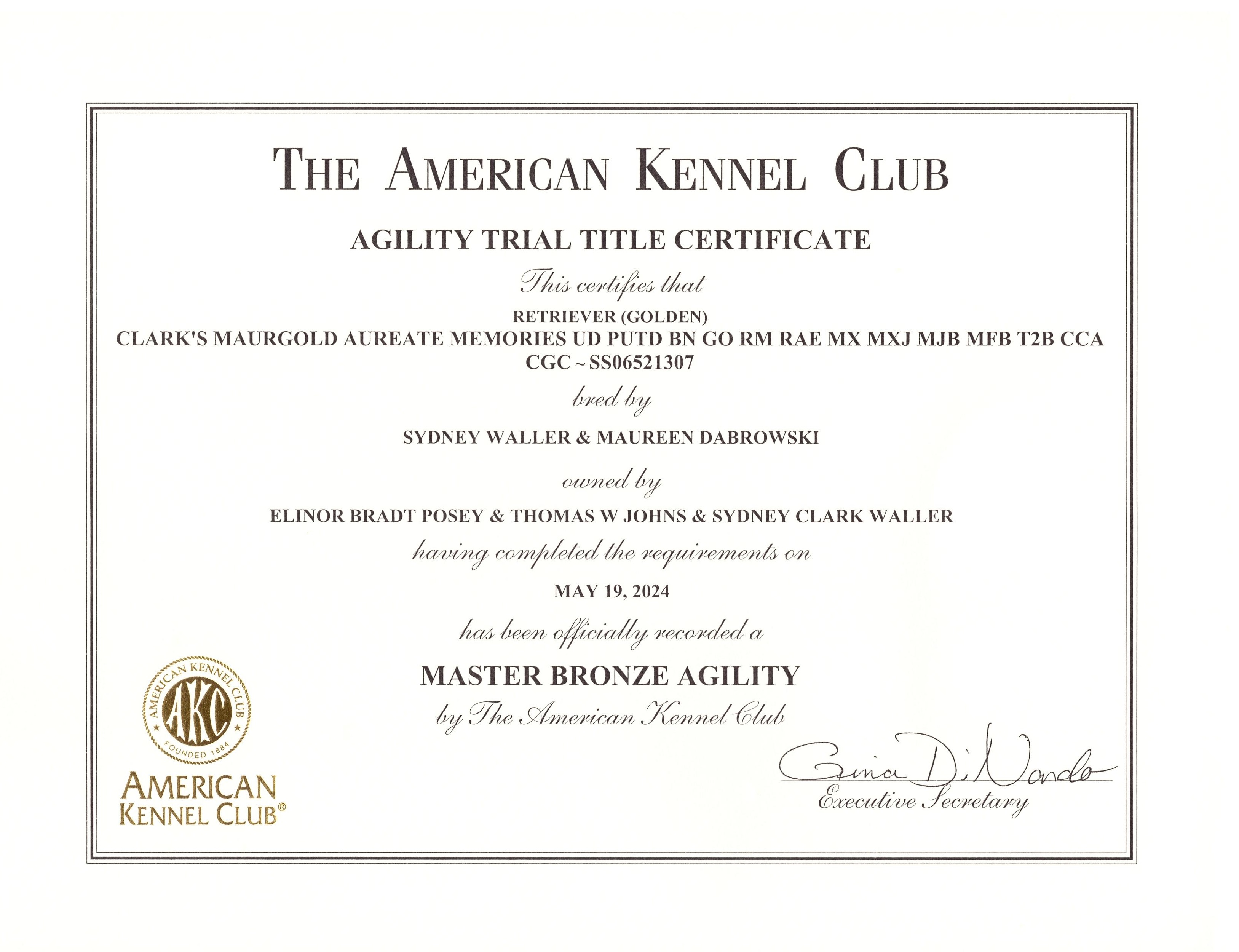 THE AMERICAN KENNEL CLUB

AGILITY TRIAL TITLE CERTIFICATE

This certifies that

RETRIEVER (GOLDEN)
CLARK'S MAURGOLD AUREATE MEMORIES UD PUTD BN GO RM RAE MX MXJ MJB MFB T2B CCA CGC ~ SS06521307

bred by

SYDNEY WALLER & MAUREEN DABROWSKI

owned by

ELINOR BRADT POSEY & THOMAS W JOHNS & SYDNEY CLARK WALLER

having completed the requirements on

MAY 19, 2024

has been officially recorded a

MASTER BRONZE AGILITY

by The American Kennel Club

AMERICAN KENNEL CLUB
AKC
FOUNDED 1884

AMERICAN KENNEL CLUB®

Gina DiNardo
Executive Secretary